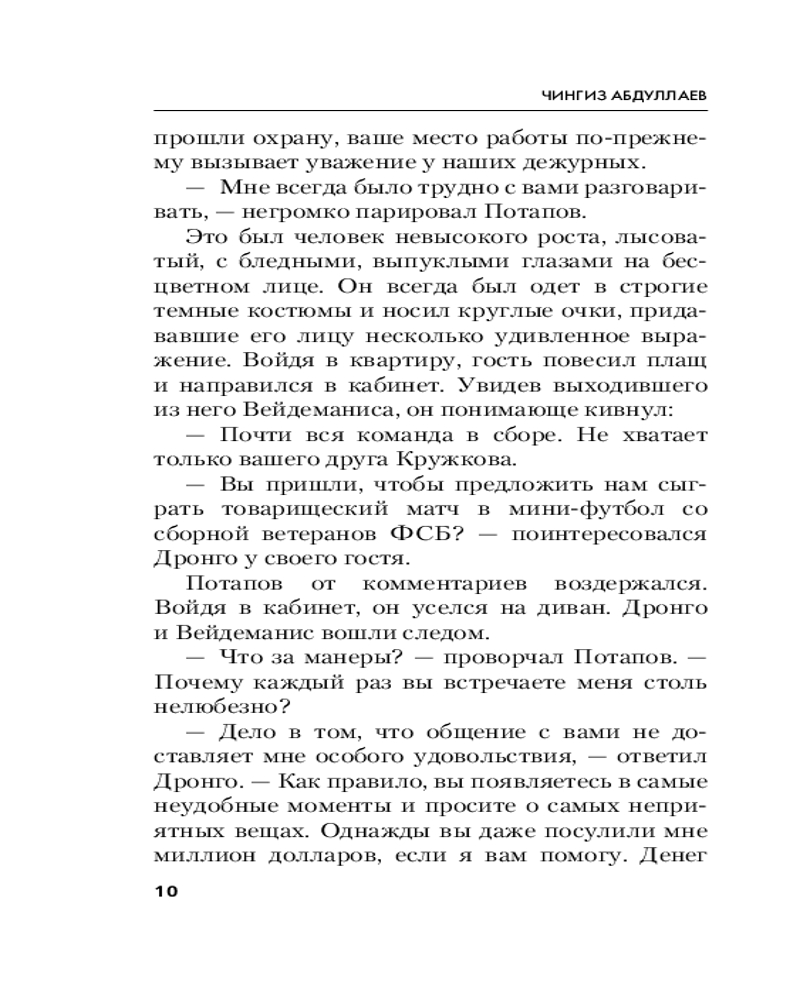 ЧИНГИЗ АБДУЛЛАЕВ

прошли охрану, ваше место работы по-прежнему вызывает уважение у наших дежурных.

— Мне всегда было трудно с вами разговаривать, — негромко парировал Потапов.

Это был человек невысокого роста, лысоватый, с бледными, выпуклыми глазами на бесцветном лице. Он всегда был одет в строгие темные костюмы и носил круглые очки, придававшие его лицу несколько удивленное выражение. Войдя в квартиру, гость повесил плащ и направился в кабинет. Увидев выходившего из него Вейдеманиса, он понимающе кивнул:

— Почти вся команда в сборе. Не хватает только вашего друга Кружкова.

— Вы пришли, чтобы предложить нам сыграть товарищеский матч в мини-футбол со сборной ветеранов ФСБ? — поинтересовался Дронго у своего гостя.

Потапов от комментариев воздержался. Войдя в кабинет, он уселся на диван. Дронго и Вейдеманис вошли следом.

— Что за манеры? — проворчал Потапов. — Почему каждый раз вы встречаете меня столь нелюбезно?

— Дело в том, что общение с вами не доставляет мне особого удовольствия, — ответил Дронго. — Как правило, вы появляетесь в самые неудобные моменты и просите о самых неприятных вещах. Однажды вы даже посулили мне миллион долларов, если я вам помогу. Денег

10